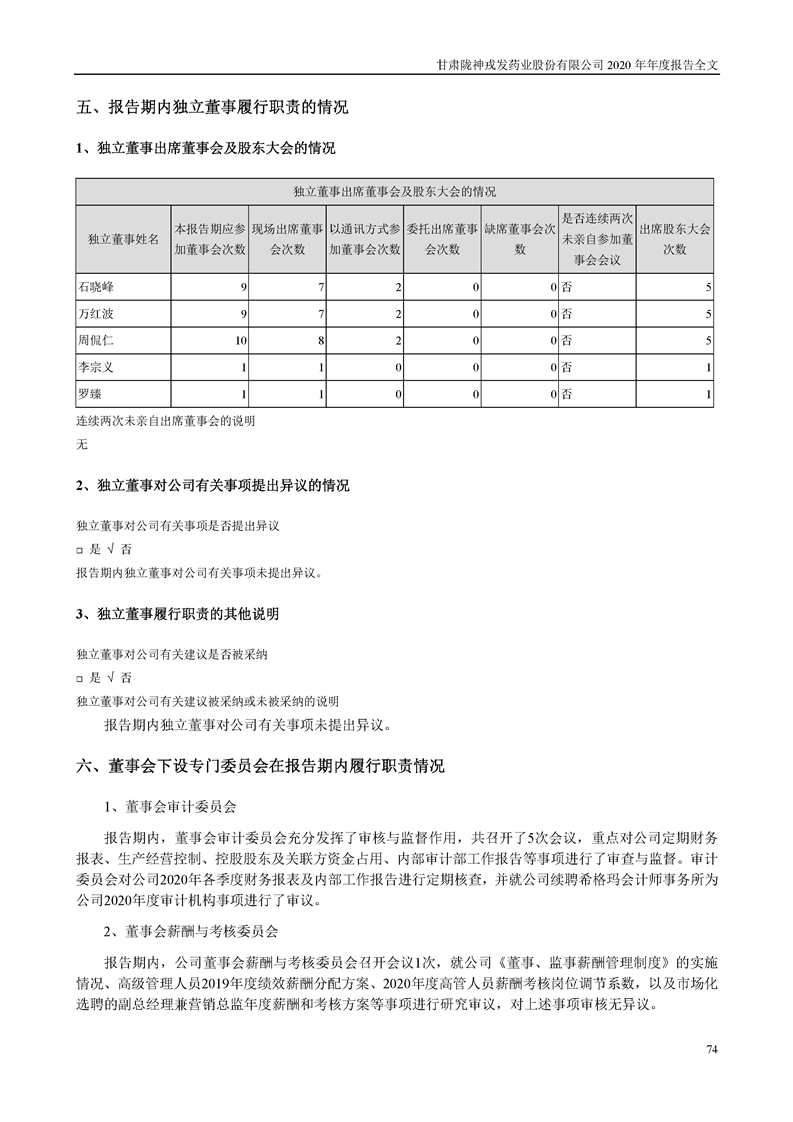 甘肃陇神戎发药业股份有限公司 2020 年年度报告全文

五、报告期内独立董事履行职责的情况

1、独立董事出席董事会及股东大会的情况

| 独立董事出席董事会及股东大会的情况 | | | | | | | |
|---|---|---|---|---|---|---|---|
| 独立董事姓名 | 本报告期应参加董事会次数 | 现场出席董事会次数 | 以通讯方式参加董事会次数 | 委托出席董事会次数 | 缺席董事会次数 | 是否连续两次未亲自参加董事会会议 | 出席股东大会次数 |
| 石晓峰 | 9 | 7 | 2 | 0 | 0 | 否 | 5 |
| 万红波 | 9 | 7 | 2 | 0 | 0 | 否 | 5 |
| 周侃仁 | 10 | 8 | 2 | 0 | 0 | 否 | 5 |
| 李宗义 | 1 | 1 | 0 | 0 | 0 | 否 | 1 |
| 罗臻 | 1 | 1 | 0 | 0 | 0 | 否 | 1 |

连续两次未亲自出席董事会的说明

无

2、独立董事对公司有关事项提出异议的情况

独立董事对公司有关事项是否提出异议

□ 是 √ 否

报告期内独立董事对公司有关事项未提出异议。

3、独立董事履行职责的其他说明

独立董事对公司有关建议是否被采纳

□ 是 √ 否

独立董事对公司有关建议被采纳或未被采纳的说明

报告期内独立董事对公司有关事项未提出异议。

六、董事会下设专门委员会在报告期内履行职责情况

1、董事会审计委员会

报告期内，董事会审计委员会充分发挥了审核与监督作用，共召开了5次会议，重点对公司定期财务报表、生产经营控制、控股股东及关联方资金占用、内部审计部工作报告等事项进行了审查与监督。审计委员会对公司2020年各季度财务报表及内部工作报告进行定期核查，并就公司续聘希格玛会计师事务所为公司2020年度审计机构事项进行了审议。

2、董事会薪酬与考核委员会

报告期内，公司董事会薪酬与考核委员会召开会议1次，就公司《董事、监事薪酬管理制度》的实施情况、高级管理人员2019年度绩效薪酬分配方案、2020年度高管人员薪酬考核岗位调节系数，以及市场化选聘的副总经理兼营销总监年度薪酬和考核方案等事项进行研究审议，对上述事项审核无异议。

74